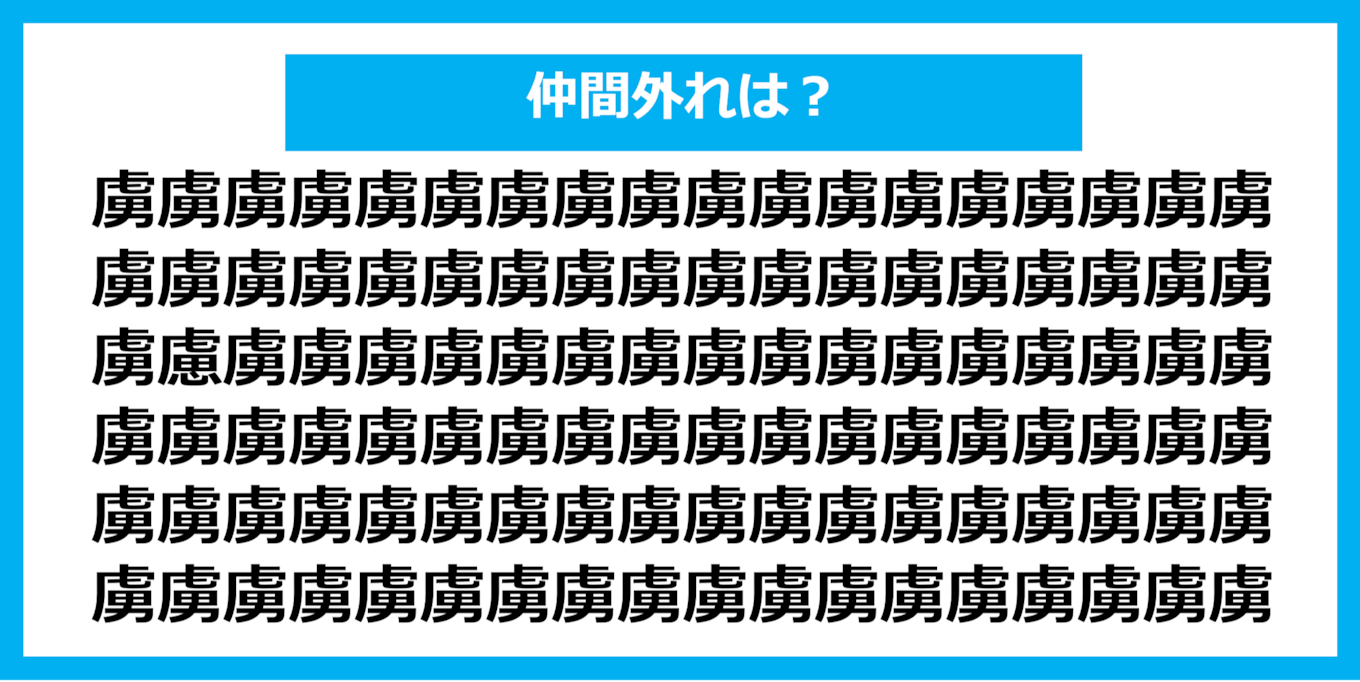 仲間外れは？

虜虜虜虜虜虜虜虜虜虜虜虜虜虜虜虜虜虜
虜虜虜虜虜虜虜虜虜虜虜虜虜虜虜虜虜虜
虜慮虜虜虜虜虜虜虜虜虜虜虜虜虜虜虜虜
虜虜虜虜虜虜虜虜虜虜虜虜虜虜虜虜虜虜
虜虜虜虜虜虜虜虜虜虜虜虜虜虜虜虜虜虜
虜虜虜虜虜虜虜虜虜虜虜虜虜虜虜虜虜虜